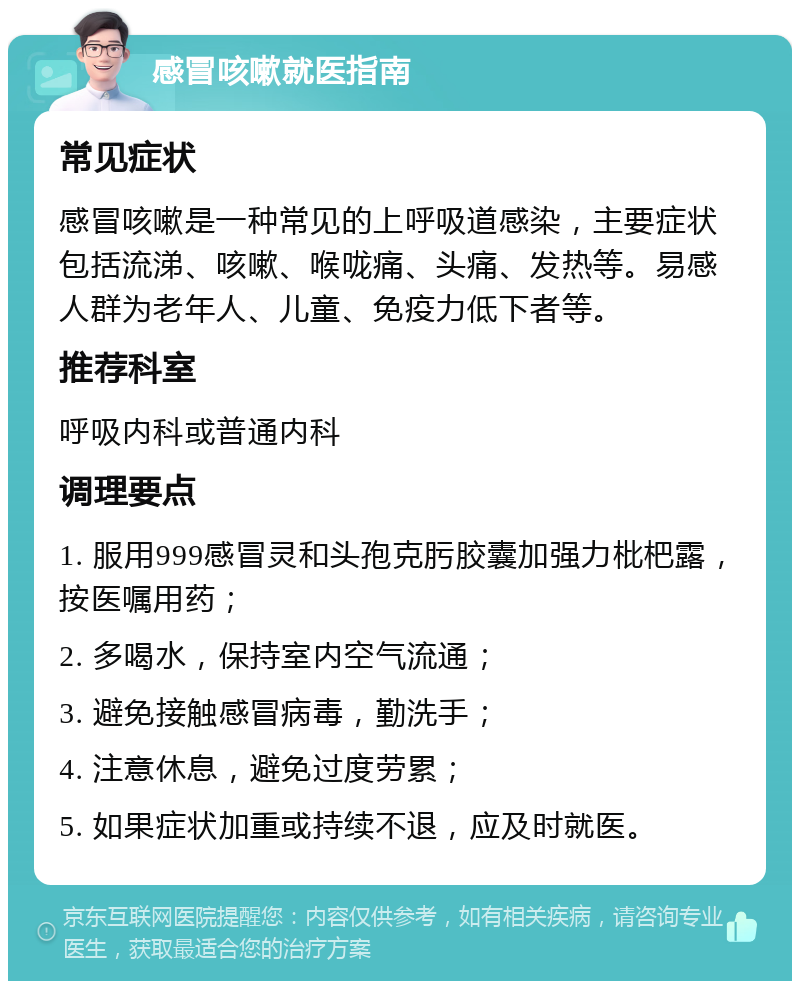 感冒咳嗽就医指南

常见症状

感冒咳嗽是一种常见的上呼吸道感染，主要症状包括流涕、咳嗽、喉咙痛、头痛、发热等。易感人群为老年人、儿童、免疫力低下者等。

推荐科室

呼吸内科或普通内科

调理要点

1. 服用999感冒灵和头孢克肟胶囊加强力枇杷露，按医嘱用药；

2. 多喝水，保持室内空气流通；

3. 避免接触感冒病毒，勤洗手；

4. 注意休息，避免过度劳累；

5. 如果症状加重或持续不退，应及时就医。

京东互联网医院提醒您：内容仅供参考，如有相关疾病，请咨询专业医生，获取最适合您的治疗方案